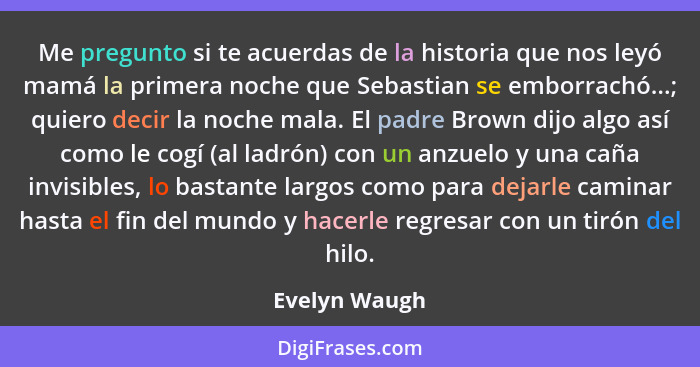 Me pregunto si te acuerdas de la historia que nos leyó mamá la primera noche que Sebastian se emborrachó...; quiero decir la noche mala. El padre Brown dijo algo así como le cogí (al ladrón) con un anzuelo y una caña invisibles, lo bastante largos como para dejarle caminar hasta el fin del mundo y hacerle regresar con un tirón del hilo.

Evelyn Waugh

DigiFrases.com